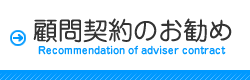 顧問契約のお勧め
Recommendation of adviser contract